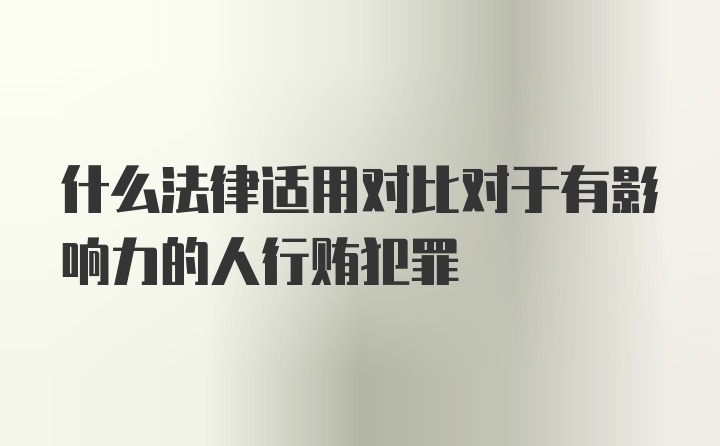 什么法律适用对比对于有影响力的人行贿犯罪